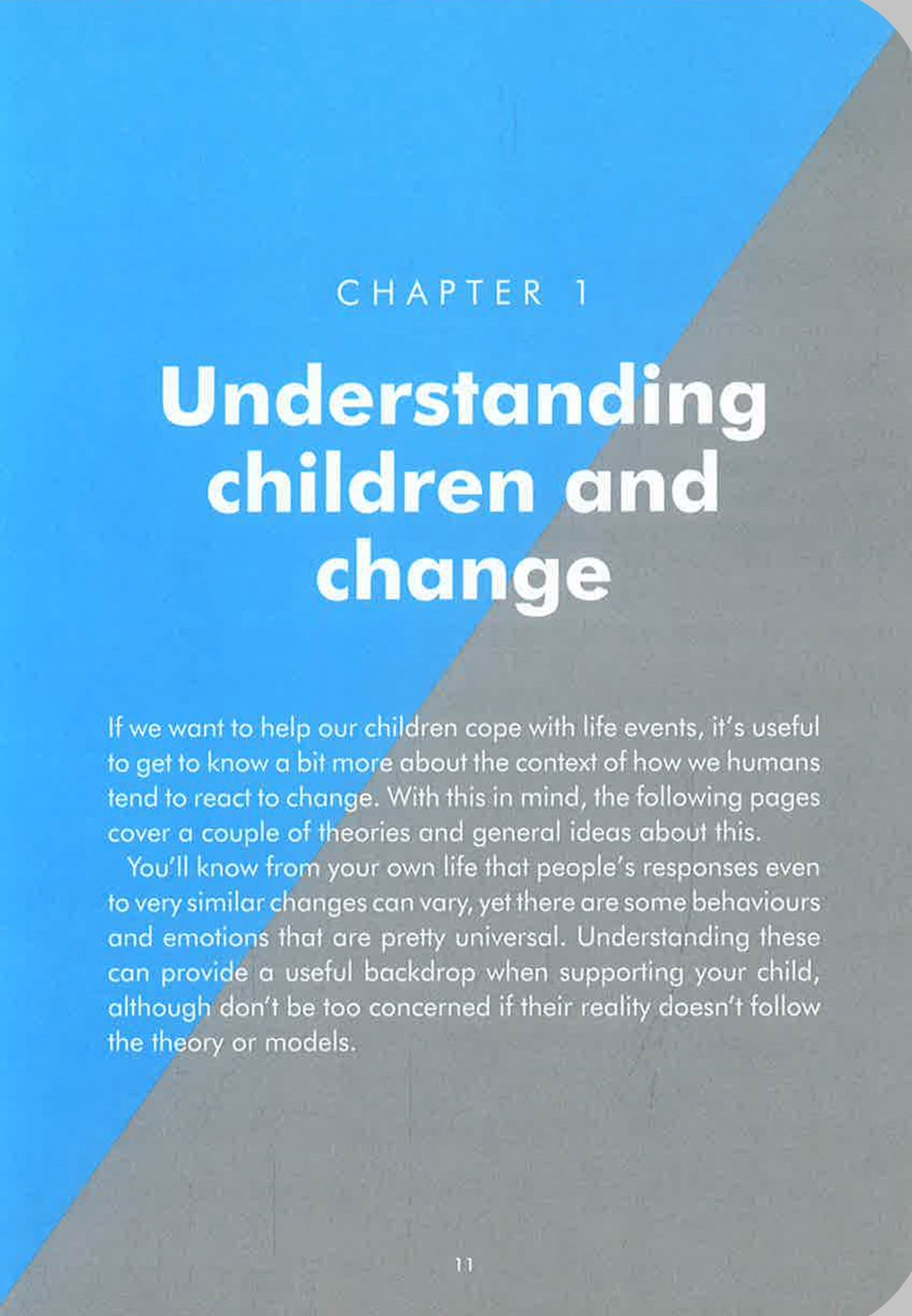 CHAPTER 1

Understanding children and change

If we want to help our children cope with life events, it's useful to get to know a bit more about the context of how we humans tend to react to change. With this in mind, the following pages cover a couple of theories and general ideas about this.

You'll know from your own life that people's responses even to very similar changes can vary, yet there are some behaviours and emotions that are pretty universal. Understanding these can provide a useful backdrop when supporting your child, although don't be too concerned if their reality doesn't follow the theory or models.

11